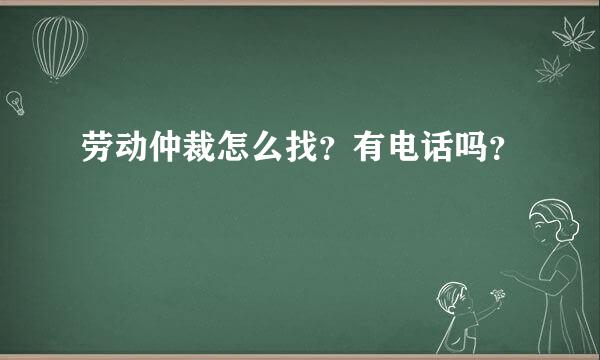 劳动仲裁怎么找？有电话吗？